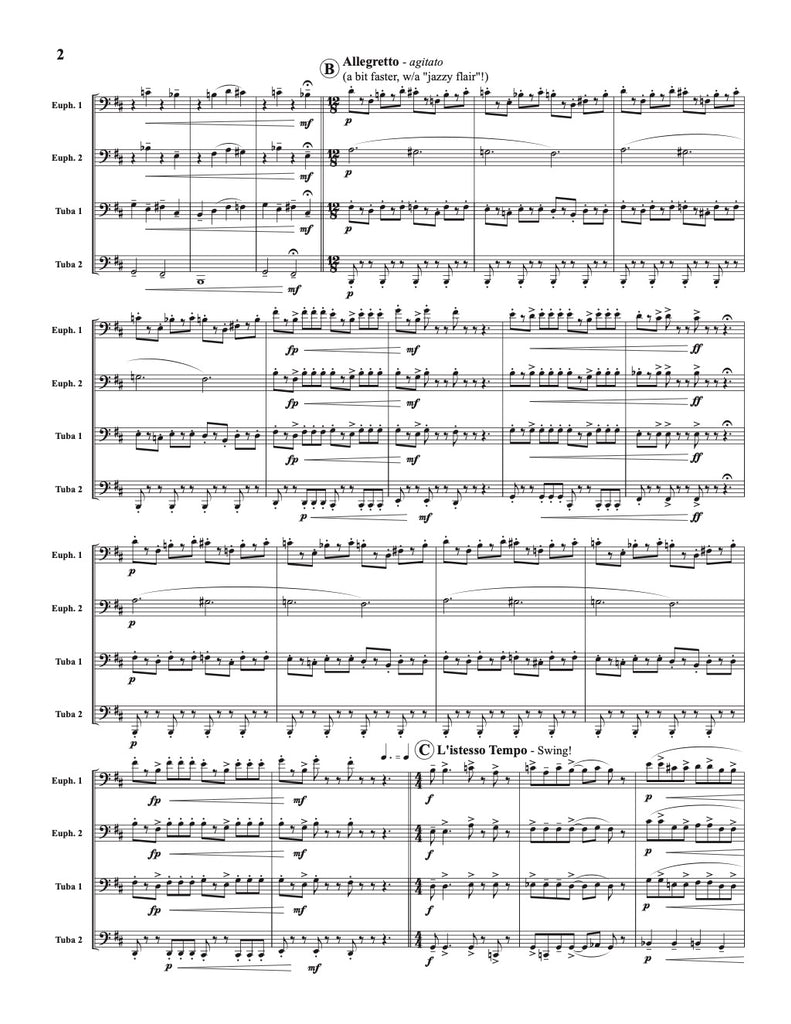 2

B Allegretto - agitato
(a bit faster, w/a "jazzy flair"!)

Euph. 1
mf
p

Euph. 2
mf
p

Tuba 1
mf
p

Tuba 2
mf
p

Euph. 1
fp
mf
ff

Euph. 2
fp
mf
ff

Tuba 1
fp
mf
ff

Tuba 2
p
mf
ff

Euph. 1
p

Euph. 2
p

Tuba 1
p

Tuba 2
p

C L'istesso Tempo - Swing!

Euph. 1
fp
mf
f
p

Euph. 2
fp
mf
f
p

Tuba 1
fp
mf
f
p

Tuba 2
p
mf
f
p